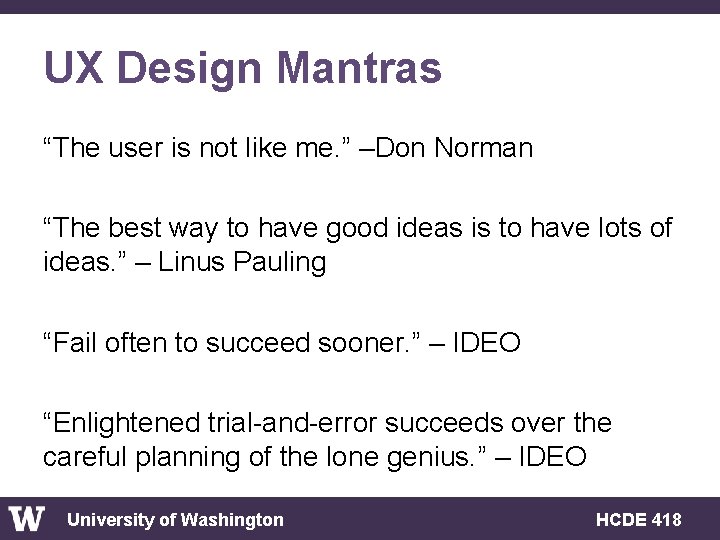 UX Design Mantras

“The user is not like me.” –Don Norman

“The best way to have good ideas is to have lots of ideas.” – Linus Pauling

“Fail often to succeed sooner.” – IDEO

“Enlightened trial-and-error succeeds over the careful planning of the lone genius.” – IDEO

W University of Washington HCDE 418